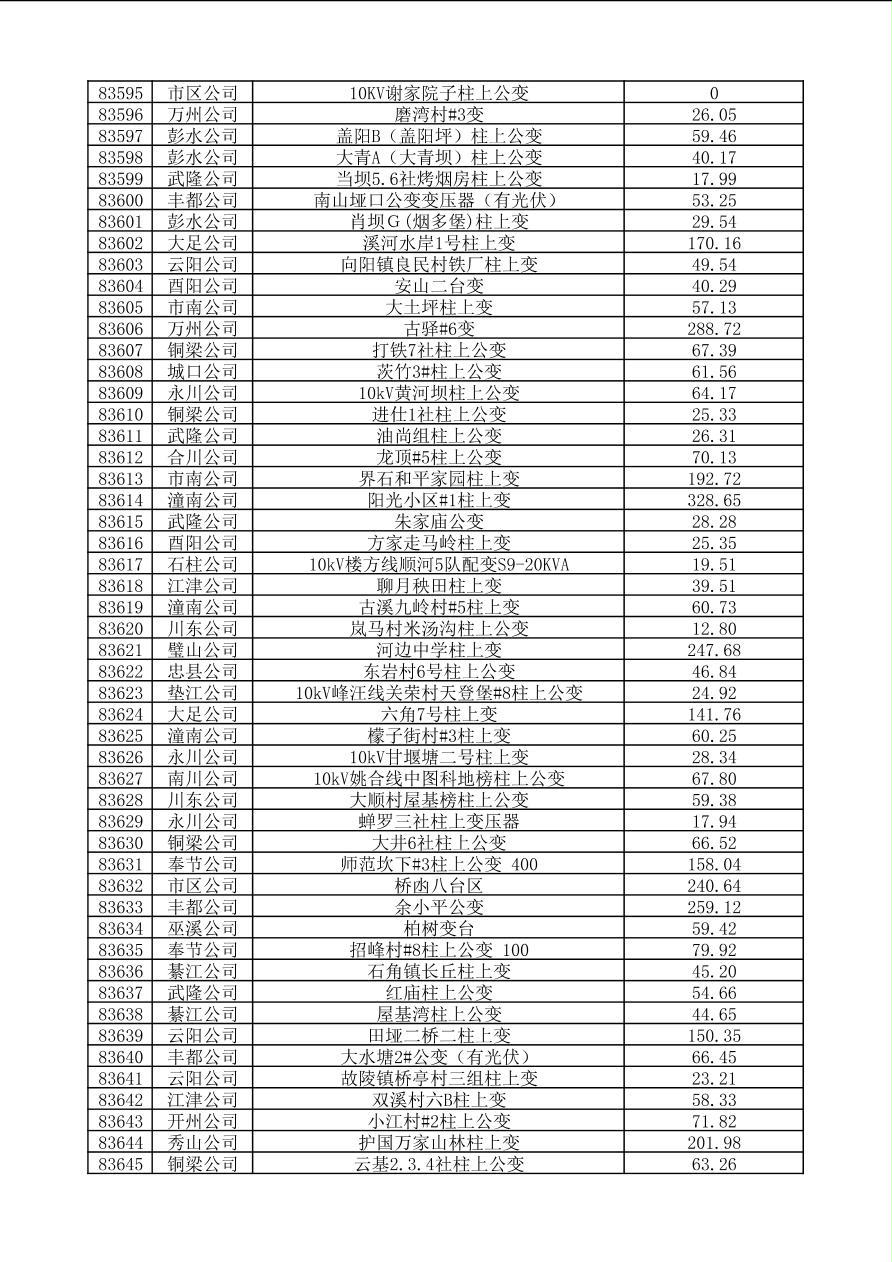 | 83595 | 市区公司 | 10KV谢家院子柱上公变 | 0 |
|---|---|---|---|
| 83596 | 万州公司 | 磨湾村#3变 | 26.05 |
| 83597 | 彭水公司 | 盖阳B（盖阳坪）柱上公变 | 59.46 |
| 83598 | 彭水公司 | 大青A（大青坝）柱上公变 | 40.17 |
| 83599 | 武隆公司 | 当坝5.6社烤烟房柱上公变 | 17.99 |
| 83600 | 丰都公司 | 南山垭口公变变压器（有光伏） | 53.25 |
| 83601 | 彭水公司 | 肖坝G（烟多堡）柱上变 | 29.54 |
| 83602 | 大足公司 | 溪河水岸1号柱上变 | 170.16 |
| 83603 | 云阳公司 | 向阳镇良民村铁厂柱上变 | 49.54 |
| 83604 | 酉阳公司 | 安山二台变 | 40.29 |
| 83605 | 市南公司 | 大土坪柱上变 | 57.13 |
| 83606 | 万州公司 | 古驿#6变 | 288.72 |
| 83607 | 铜梁公司 | 打铁7社柱上公变 | 67.39 |
| 83608 | 城口公司 | 茨竹3#柱上公变 | 61.56 |
| 83609 | 永川公司 | 10kV黄河坝柱上公变 | 64.17 |
| 83610 | 铜梁公司 | 进仕1社柱上公变 | 25.33 |
| 83611 | 武隆公司 | 油尚组柱上公变 | 26.31 |
| 83612 | 合川公司 | 龙顶#5柱上公变 | 70.13 |
| 83613 | 市南公司 | 界石和平家园柱上变 | 192.72 |
| 83614 | 潼南公司 | 阳光小区#1柱上变 | 328.65 |
| 83615 | 武隆公司 | 朱家庙公变 | 28.28 |
| 83616 | 酉阳公司 | 方家走马岭柱上变 | 25.35 |
| 83617 | 石柱公司 | 10kV楼方线顺河5队配变S9-20KVA | 19.51 |
| 83618 | 江津公司 | 聊月秧田柱上变 | 39.51 |
| 83619 | 潼南公司 | 古溪九岭村#5柱上变 | 60.73 |
| 83620 | 川东公司 | 岚马村米汤沟柱上公变 | 12.80 |
| 83621 | 璧山公司 | 河边中学柱上变 | 247.68 |
| 83622 | 忠县公司 | 东岩村6号柱上公变 | 46.84 |
| 83623 | 垫江公司 | 10kV峰汪线关荣村天登堡#8柱上公变 | 24.92 |
| 83624 | 大足公司 | 六角7号柱上变 | 141.76 |
| 83625 | 潼南公司 | 檬子街村#3柱上变 | 60.25 |
| 83626 | 永川公司 | 10kV甘堰塘二号柱上变 | 28.34 |
| 83627 | 南川公司 | 10kV姚合线中图科地榜柱上公变 | 67.80 |
| 83628 | 川东公司 | 大顺村屋基榜柱上公变 | 59.38 |
| 83629 | 永川公司 | 蝉罗三社柱上变压器 | 17.94 |
| 83630 | 铜梁公司 | 大井6社柱上公变 | 66.52 |
| 83631 | 奉节公司 | 师范坎下#3柱上公变 400 | 158.04 |
| 83632 | 市区公司 | 桥肉八台区 | 240.64 |
| 83633 | 丰都公司 | 余小平公变 | 259.12 |
| 83634 | 巫溪公司 | 柏树变台 | 59.42 |
| 83635 | 奉节公司 | 招峰村#8柱上公变 100 | 79.92 |
| 83636 | 綦江公司 | 石角镇长丘柱上变 | 45.20 |
| 83637 | 武隆公司 | 红庙柱上公变 | 54.66 |
| 83638 | 綦江公司 | 屋基湾柱上公变 | 44.65 |
| 83639 | 云阳公司 | 田垭二桥二柱上变 | 150.35 |
| 83640 | 丰都公司 | 大水塘2#公变（有光伏） | 66.45 |
| 83641 | 云阳公司 | 故陵镇桥亭村三组柱上变 | 23.21 |
| 83642 | 江津公司 | 双溪村六B柱上变 | 58.33 |
| 83643 | 开州公司 | 小江村#2柱上公变 | 71.82 |
| 83644 | 秀山公司 | 护国万家山林柱上变 | 201.98 |
| 83645 | 铜梁公司 | 云基2.3.4社柱上公变 | 63.26 |